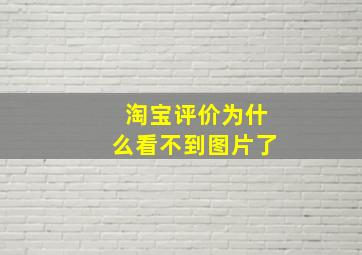 淘宝评价为什么看不到图片了